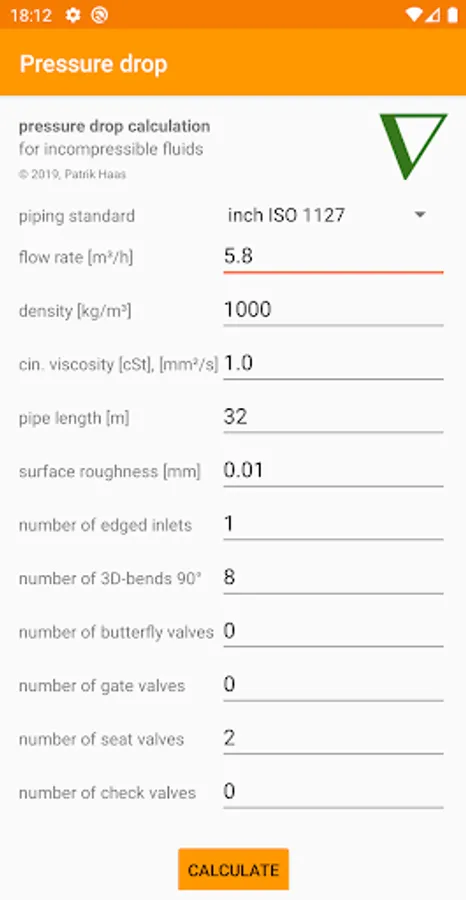 18:12

Pressure drop

pressure drop calculation
for incompressible fluids
© 2019, Patrik Haas

piping standard inch ISO 1127

flow rate [m³/h] 5.8

density [kg/m³] 1000

cin. viscosity [cSt], [mm²/s] 1.0

pipe length [m] 32

surface roughness [mm] 0.01

number of edged inlets 1

number of 3D-bends 90° 8

number of butterfly valves 0

number of gate valves 0

number of seat valves 2

number of check valves 0

CALCULATE